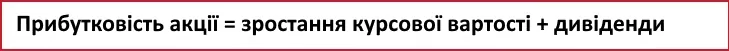 Прибутковість акції = зростання курсової вартості + дивіденди